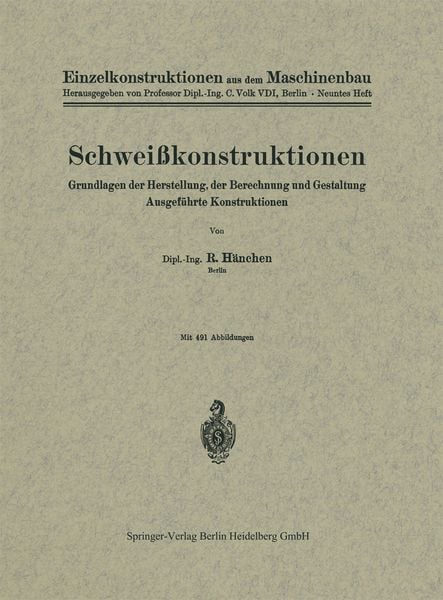 Einzelkonstruktionen aus dem Maschinenbau
Herausgegeben von Professor Dipl.-Ing. C. Volk VDI, Berlin · Neuntes Heft

Schweißkonstruktionen
Grundlagen der Herstellung, der Berechnung und Gestaltung
Ausgeführte Konstruktionen

Von

Dipl.-Ing. R. Hänchen
Berlin

Mit 491 Abbildungen

Springer-Verlag Berlin Heidelberg GmbH